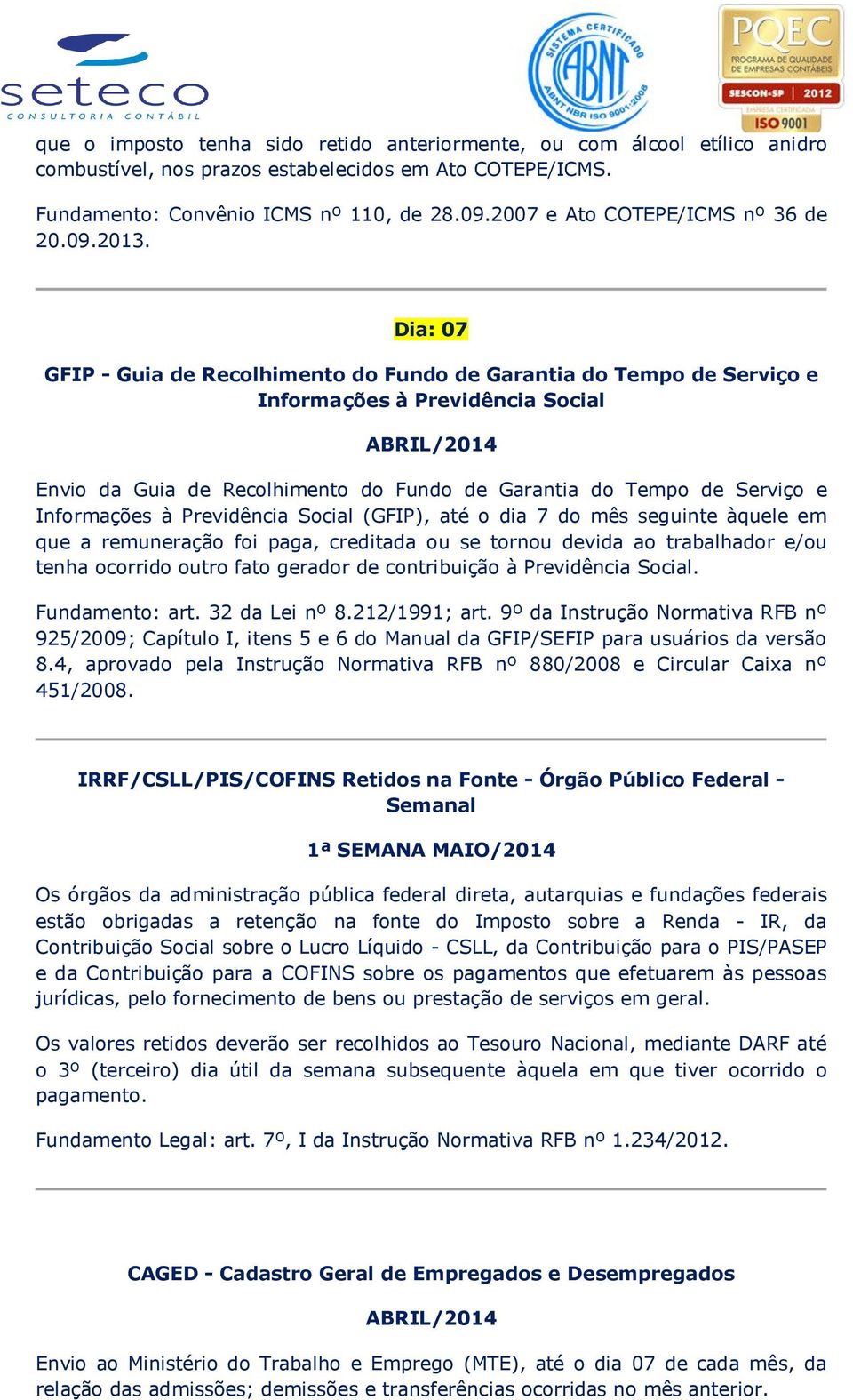 seteco
CONSULTORIA CONTÁBIL

SISTEMA CERTIFICADO ABNT ABNT NBR ISO 9001:2008

PQEC PROGRAMA DE QUALIDADE DE EMPRESAS CONTÁBEIS SESCON-SP 2012 EMPRESA CERTIFICADA ISO 9001

que o imposto tenha sido retido anteriormente, ou com álcool etílico anidro combustível, nos prazos estabelecidos em Ato COTEPE/ICMS.

Fundamento: Convênio ICMS nº 110, de 28.09.2007 e Ato COTEPE/ICMS nº 36 de 20.09.2013.

Dia: 07

GFIP - Guia de Recolhimento do Fundo de Garantia do Tempo de Serviço e Informações à Previdência Social

ABRIL/2014

Envio da Guia de Recolhimento do Fundo de Garantia do Tempo de Serviço e Informações à Previdência Social (GFIP), até o dia 7 do mês seguinte àquele em que a remuneração foi paga, creditada ou se tornou devida ao trabalhador e/ou tenha ocorrido outro fato gerador de contribuição à Previdência Social.

Fundamento: art. 32 da Lei nº 8.212/1991; art. 9º da Instrução Normativa RFB nº 925/2009; Capítulo I, itens 5 e 6 do Manual da GFIP/SEFIP para usuários da versão 8.4, aprovado pela Instrução Normativa RFB nº 880/2008 e Circular Caixa nº 451/2008.

IRRF/CSLL/PIS/COFINS Retidos na Fonte - Órgão Público Federal - Semanal

1ª SEMANA MAIO/2014

Os órgãos da administração pública federal direta, autarquias e fundações federais estão obrigadas a retenção na fonte do Imposto sobre a Renda - IR, da Contribuição Social sobre o Lucro Líquido - CSLL, da Contribuição para o PIS/PASEP e da Contribuição para a COFINS sobre os pagamentos que efetuarem às pessoas jurídicas, pelo fornecimento de bens ou prestação de serviços em geral.

Os valores retidos deverão ser recolhidos ao Tesouro Nacional, mediante DARF até o 3º (terceiro) dia útil da semana subsequente àquela em que tiver ocorrido o pagamento.

Fundamento Legal: art. 7º, I da Instrução Normativa RFB nº 1.234/2012.

CAGED - Cadastro Geral de Empregados e Desempregados

ABRIL/2014

Envio ao Ministério do Trabalho e Emprego (MTE), até o dia 07 de cada mês, da relação das admissões; demissões e transferências ocorridas no mês anterior.